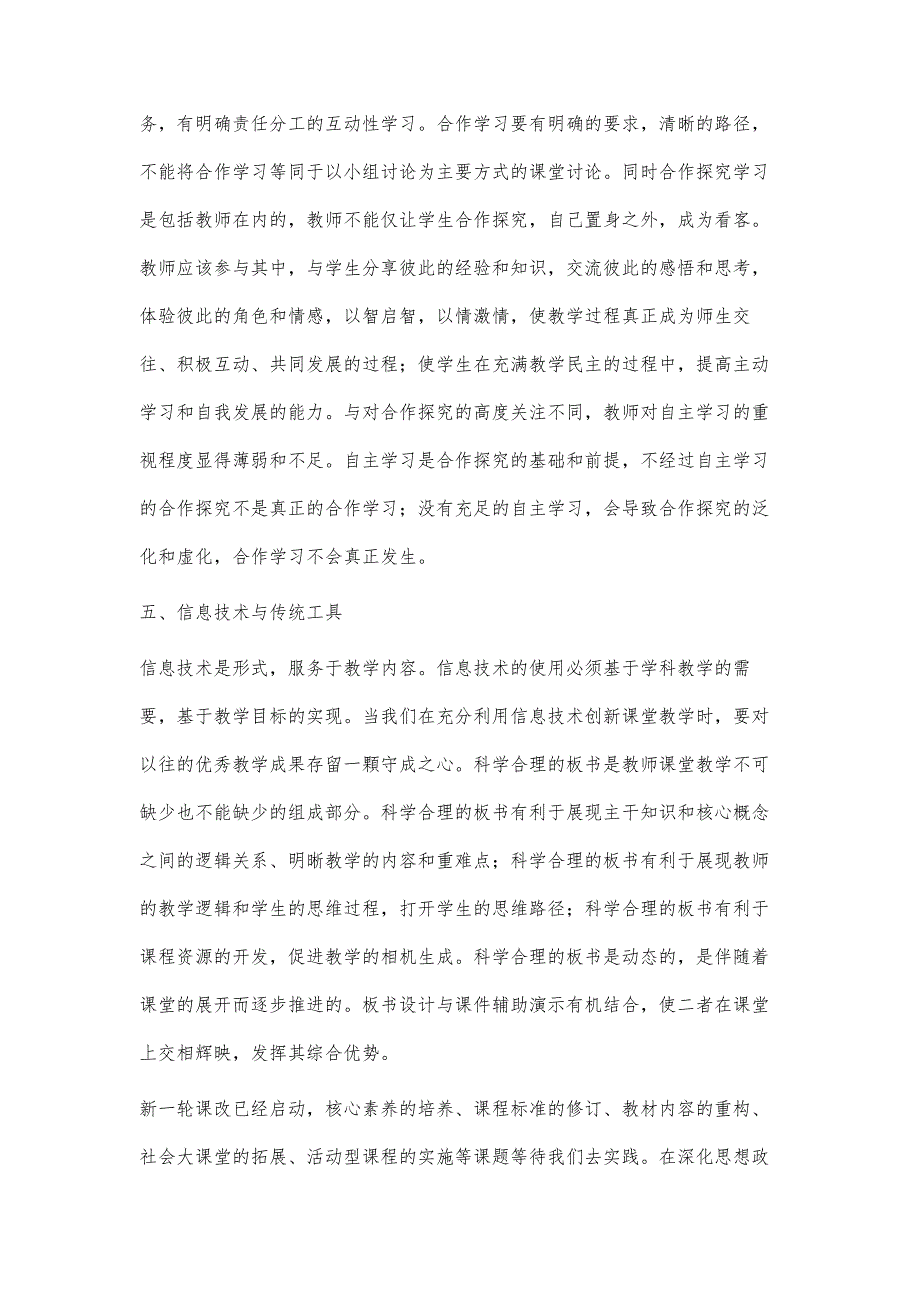 务，有明确责任分工的互动性学习。合作学习要有明确的要求，清晰的路径，不能将合作学习等同于以小组讨论为主要方式的课堂讨论。同时合作探究学习是包括教师在内的，教师不能仅让学生合作探究，自己置身之外，成为看客。教师应该参与其中，与学生分享彼此的经验和知识，交流彼此的感悟和思考，体验彼此的角色和情感，以智启智，以情激情，使教学过程真正成为师生交往、积极互动、共同发展的过程；使学生在充满教学民主的过程中，提高主动学习和自我发展的能力。与对合作探究的高度关注不同，教师对自主学习的重视程度显得薄弱和不足。自主学习是合作探究的基础和前提，不经过自主学习的合作探究不是真正的合作学习；没有充足的自主学习，会导致合作探究的泛化和虚化，合作学习不会真正发生。

五、信息技术与传统工具

信息技术是形式，服务于教学内容。信息技术的使用必须基于学科教学的需要，基于教学目标的实现。当我们在充分利用信息技术创新课堂教学时，要对以往的优秀教学成果存留一颗守成之心。科学合理的板书是教师课堂教学不可缺少也不能缺少的组成部分。科学合理的板书有利于展现主干知识和核心概念之间的逻辑关系、明晰教学的内容和重难点；科学合理的板书有利于展现教师的教学逻辑和学生的思维过程，打开学生的思维路径；科学合理的板书有利于课程资源的开发，促进教学的相机生成。科学合理的板书是动态的，是伴随着课堂的展开而逐步推进的。板书设计与课件辅助演示有机结合，使二者在课堂上交相辉映，发挥其综合优势。

新一轮课改已经启动，核心素养的培养、课程标准的修订、教材内容的重构、社会大课堂的拓展、活动型课程的实施等课题等待我们去实践。在深化思想政